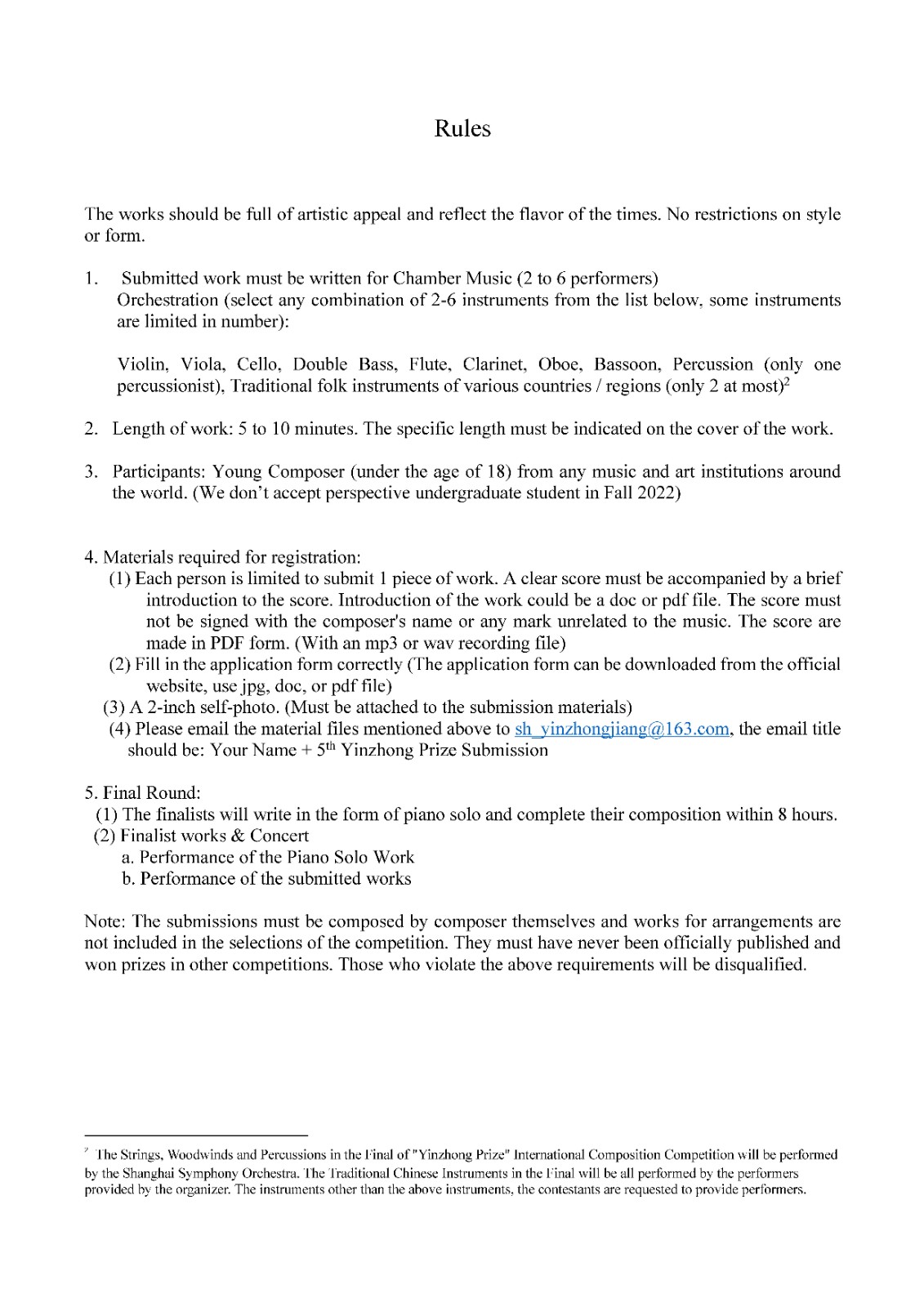 Rules

The works should be full of artistic appeal and reflect the flavor of the times. No restrictions on style or form.

1. Submitted work must be written for Chamber Music (2 to 6 performers)
Orchestration (select any combination of 2-6 instruments from the list below, some instruments are limited in number):

Violin, Viola, Cello, Double Bass, Flute, Clarinet, Oboe, Bassoon, Percussion (only one percussionist), Traditional folk instruments of various countries / regions (only 2 at most)$^{2}$

2. Length of work: 5 to 10 minutes. The specific length must be indicated on the cover of the work.

3. Participants: Young Composer (under the age of 18) from any music and art institutions around the world. (We don't accept perspective undergraduate student in Fall 2022)

4. Materials required for registration:
(1) Each person is limited to submit 1 piece of work. A clear score must be accompanied by a brief introduction to the score. Introduction of the work could be a doc or pdf file. The score must not be signed with the composer's name or any mark unrelated to the music. The score are made in PDF form. (With an mp3 or wav recording file)
(2) Fill in the application form correctly (The application form can be downloaded from the official website, use jpg, doc, or pdf file)
(3) A 2-inch self-photo. (Must be attached to the submission materials)
(4) Please email the material files mentioned above to sh_yinzhongjiang@163.com, the email title should be: Your Name + 5th Yinzhong Prize Submission

5. Final Round:
(1) The finalists will write in the form of piano solo and complete their composition within 8 hours.
(2) Finalist works & Concert
a. Performance of the Piano Solo Work
b. Performance of the submitted works

Note: The submissions must be composed by composer themselves and works for arrangements are not included in the selections of the competition. They must have never been officially published and won prizes in other competitions. Those who violate the above requirements will be disqualified.

$^{2}$ The Strings, Woodwinds and Percussions in the Final of "Yinzhong Prize" International Composition Competition will be performed by the Shanghai Symphony Orchestra. The Traditional Chinese Instruments in the Final will be all performed by the performers provided by the organizer. The instruments other than the above instruments, the contestants are requested to provide performers.